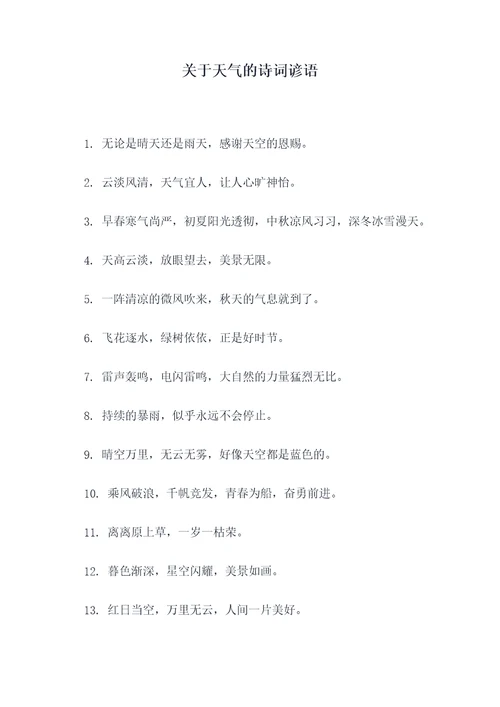 关于天气的诗词谚语

1. 无论是晴天还是雨天，感谢天空的恩赐。

2. 云淡风清，天气宜人，让人心旷神怡。

3. 早春寒气尚严，初夏阳光透彻，中秋凉风习习，深冬冰雪漫天。

4. 天高云淡，放眼望去，美景无限。

5. 一阵清凉的微风吹来，秋天的气息就到了。

6. 飞花逐水，绿树依依，正是好时节。

7. 雷声轰鸣，电闪雷鸣，大自然的力量猛烈无比。

8. 持续的暴雨，似乎永远不会停止。

9. 晴空万里，无云无雾，好像天空都是蓝色的。

10. 乘风破浪，千帆竞发，青春为船，奋勇前进。

11. 离离原上草，一岁一枯荣。

12. 暮色渐深，星空闪耀，美景如画。

13. 红日当空，万里无云，人间一片美好。